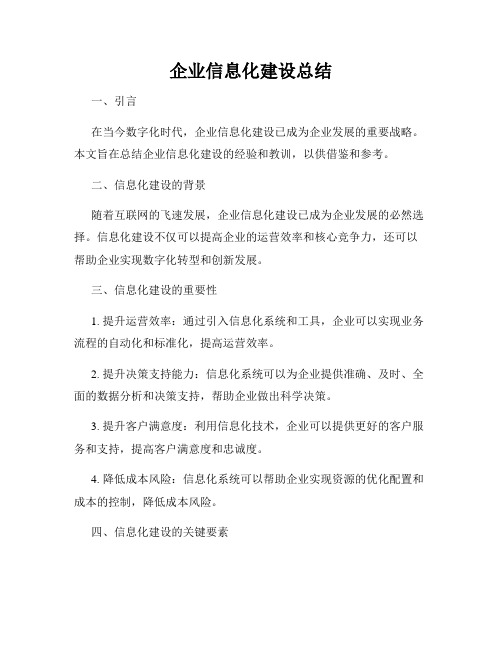 企业信息化建设总结

一、引言

在当今数字化时代，企业信息化建设已成为企业发展的重要战略。本文旨在总结企业信息化建设的经验和教训，以供借鉴和参考。

二、信息化建设的背景

随着互联网的飞速发展，企业信息化建设已成为企业发展的必然选择。信息化建设不仅可以提高企业的运营效率和核心竞争力，还可以帮助企业实现数字化转型和创新发展。

三、信息化建设的重要性

1. 提升运营效率：通过引入信息化系统和工具，企业可以实现业务流程的自动化和标准化，提高运营效率。

2. 提升决策支持能力：信息化系统可以为企业提供准确、及时、全面的数据分析和决策支持，帮助企业做出科学决策。

3. 提升客户满意度：利用信息化技术，企业可以提供更好的客户服务和支持，提高客户满意度和忠诚度。

4. 降低成本风险：信息化系统可以帮助企业实现资源的优化配置和成本的控制，降低成本风险。

四、信息化建设的关键要素